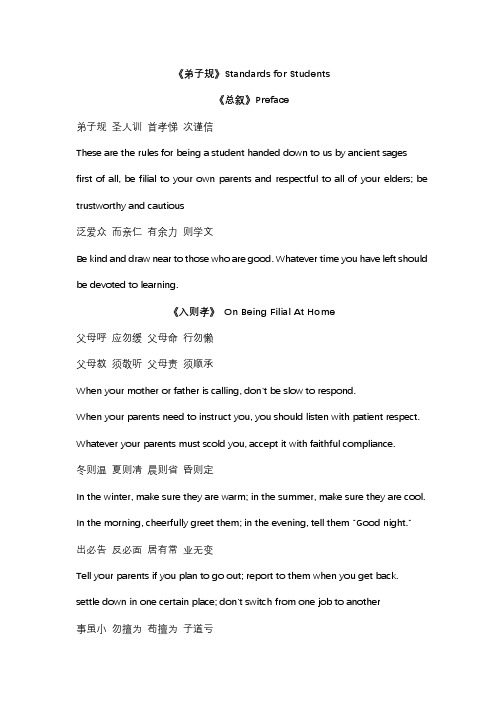 《弟子规》Standards for Students

《总叙》Preface

弟子规 圣人训 首孝悌 次谨信

These are the rules for being a student handed down to us by ancient sages

first of all, be filial to your own parents and respectful to all of your elders; be trustworthy and cautious

泛爱众 而亲仁 有余力 则学文

Be kind and draw near to those who are good. Whatever time you have left should be devoted to learning.

《入则孝》 On Being Filial At Home

父母呼 应勿缓 父母命 行勿懒

父母教 须敬听 父母责 须顺承

When your mother or father is calling, don't be slow to respond.

When your parents need to instruct you, you should listen with patient respect.

Whatever your parents must scold you, accept it with faithful compliance.

冬则温 夏则凊 晨则省 昏则定

In the winter, make sure they are warm; in the summer, make sure they are cool.

In the morning, cheerfully greet them; in the evening, tell them "Good night."

出必告 反必面 居有常 业无变

Tell your parents if you plan to go out; report to them when you get back.

settle down in one certain place; don't switch from one job to another

事虽小 勿擅为 苟擅为 子道亏